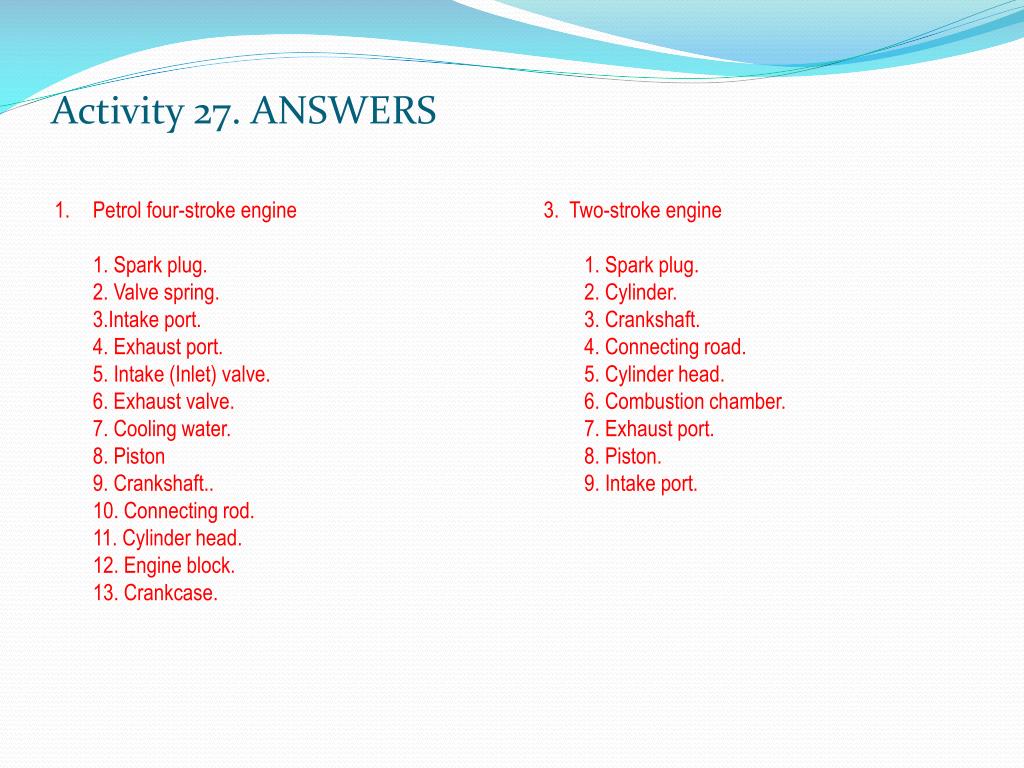 Activity 27. ANSWERS

1. Petrol four-stroke engine

1. Spark plug.
2. Valve spring.
3.Intake port.
4. Exhaust port.
5. Intake (Inlet) valve.
6. Exhaust valve.
7. Cooling water.
8. Piston
9. Crankshaft..
10. Connecting rod.
11. Cylinder head.
12. Engine block.
13. Crankcase.

3. Two-stroke engine

1. Spark plug.
2. Cylinder.
3. Crankshaft.
4. Connecting road.
5. Cylinder head.
6. Combustion chamber.
7. Exhaust port.
8. Piston.
9. Intake port.